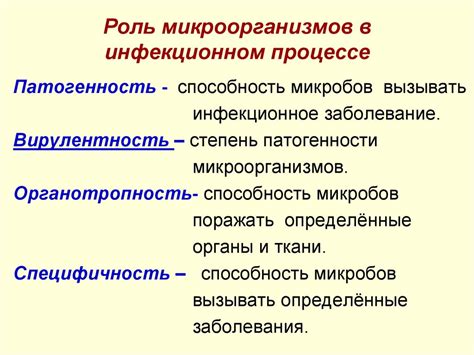 Роль микроорганизмов в инфекционном процессе

Патогенность - способность микробов вызывать инфекционное заболевание.

Вирулентность – степень патогенности микроорганизмов.

Органотропность- способность микробов поражать определённые органы и ткани.

Специфичность – способность микробов вызывать определённые заболевания.